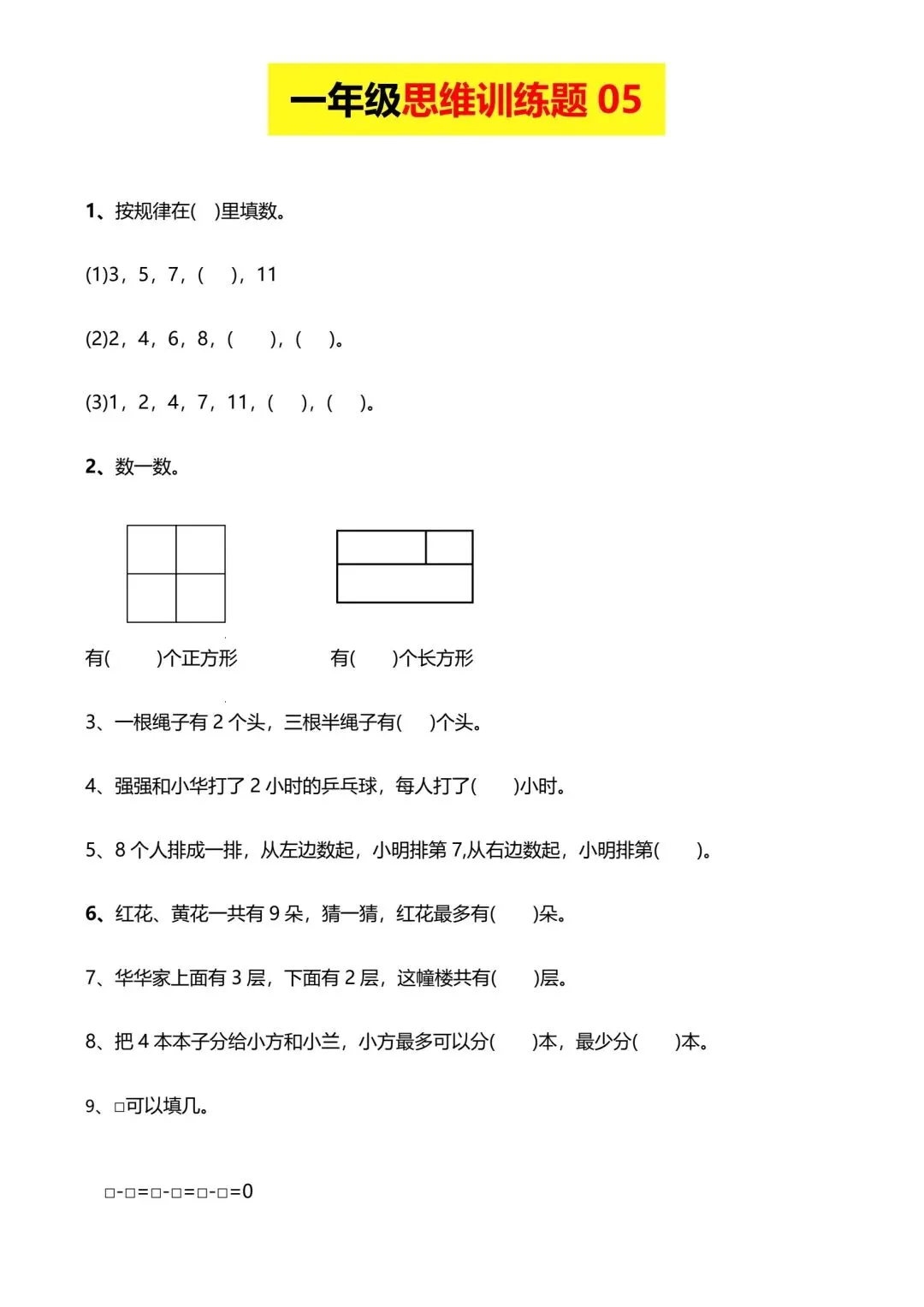 一年级思维训练题 05

1、按规律在(　)里填数。

(1)3，5，7，(　)，11

(2)2，4，6，8，(　)，(　)。

(3)1，2，4，7，11，(　)，(　)。

2、数一数。

有(　)个正方形　　有(　)个长方形

3、一根绳子有 2 个头，三根半绳子有(　)个头。

4、强强和小华打了 2 小时的乒乓球，每人打了(　)小时。

5、8 个人排成一排，从左边数起，小明排第 7,从右边数起，小明排第(　)。

6、红花、黄花一共有 9 朵，猜一猜，红花最多有(　)朵。

7、华华家上面有 3 层，下面有 2 层，这幢楼共有(　)层。

8、把 4 本本子分给小方和小兰，小方最多可以分(　)本，最少分(　)本。

9、□可以填几。

□-□=□-□=□-□=0